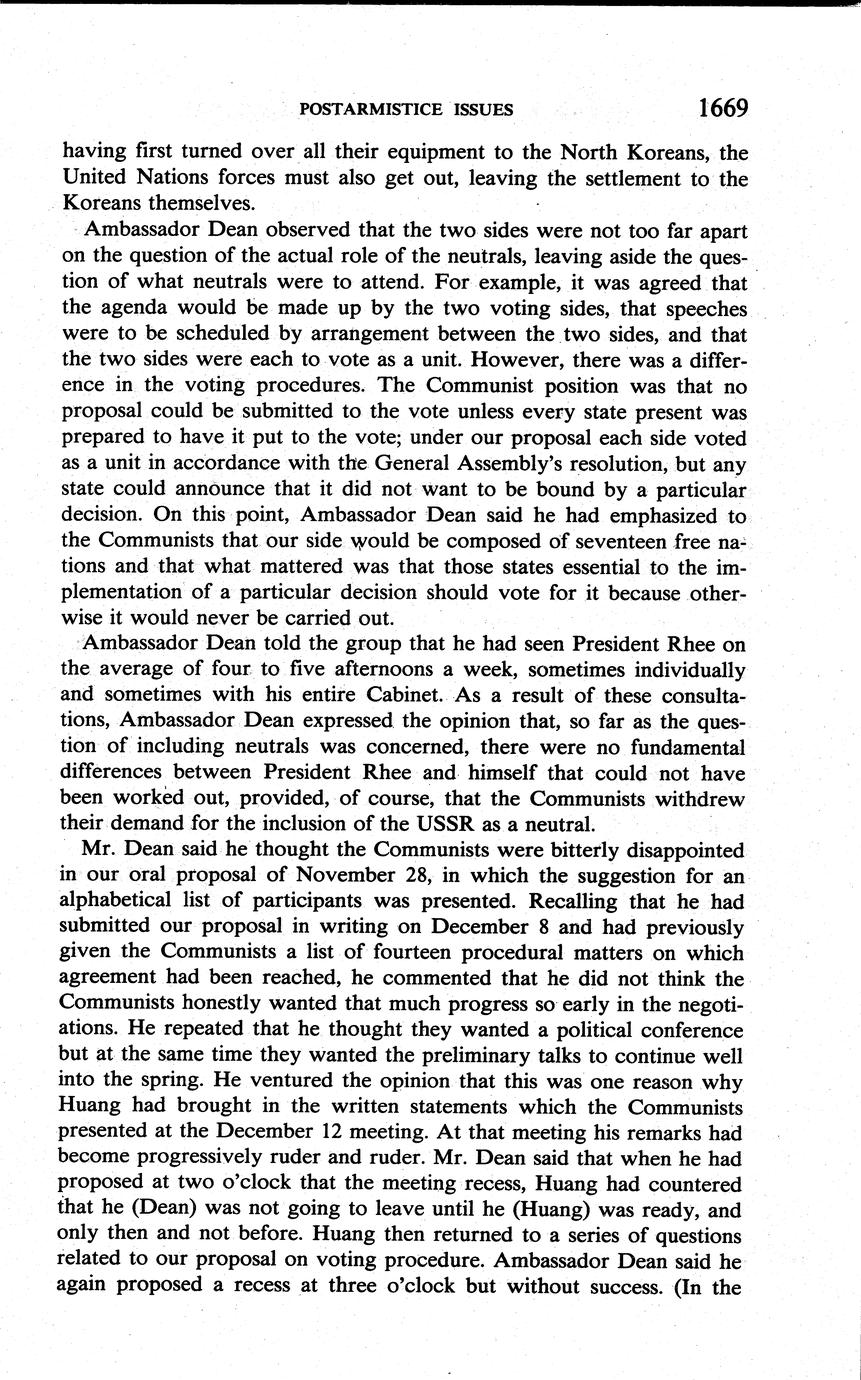 POSTARMISTICE ISSUES 1669

having first turned over all their equipment to the North Koreans, the United Nations forces must also get out, leaving the settlement to the Koreans themselves.

Ambassador Dean observed that the two sides were not too far apart on the question of the actual role of the neutrals, leaving aside the question of what neutrals were to attend. For example, it was agreed that the agenda would be made up by the two voting sides, that speeches were to be scheduled by arrangement between the two sides, and that the two sides were each to vote as a unit. However, there was a difference in the voting procedures. The Communist position was that no proposal could be submitted to the vote unless every state present was prepared to have it put to the vote; under our proposal each side voted as a unit in accordance with the General Assembly's resolution, but any state could announce that it did not want to be bound by a particular decision. On this point, Ambassador Dean said he had emphasized to the Communists that our side would be composed of seventeen free nations and that what mattered was that those states essential to the implementation of a particular decision should vote for it because otherwise it would never be carried out.

Ambassador Dean told the group that he had seen President Rhee on the average of four to five afternoons a week, sometimes individually and sometimes with his entire Cabinet. As a result of these consultations, Ambassador Dean expressed the opinion that, so far as the question of including neutrals was concerned, there were no fundamental differences between President Rhee and himself that could not have been worked out, provided, of course, that the Communists withdrew their demand for the inclusion of the USSR as a neutral.

Mr. Dean said he thought the Communists were bitterly disappointed in our oral proposal of November 28, in which the suggestion for an alphabetical list of participants was presented. Recalling that he had submitted our proposal in writing on December 8 and had previously given the Communists a list of fourteen procedural matters on which agreement had been reached, he commented that he did not think the Communists honestly wanted that much progress so early in the negotiations. He repeated that he thought they wanted a political conference but at the same time they wanted the preliminary talks to continue well into the spring. He ventured the opinion that this was one reason why Huang had brought in the written statements which the Communists presented at the December 12 meeting. At that meeting his remarks had become progressively ruder and ruder. Mr. Dean said that when he had proposed at two o'clock that the meeting recess, Huang had countered that he (Dean) was not going to leave until he (Huang) was ready, and only then and not before. Huang then returned to a series of questions related to our proposal on voting procedure. Ambassador Dean said he again proposed a recess at three o'clock but without success. (In the